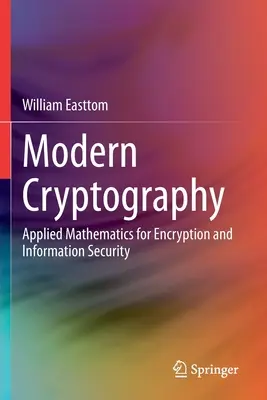 William Easttom

Modern Cryptography

Applied Mathematics for Encryption and Information Security

Springer